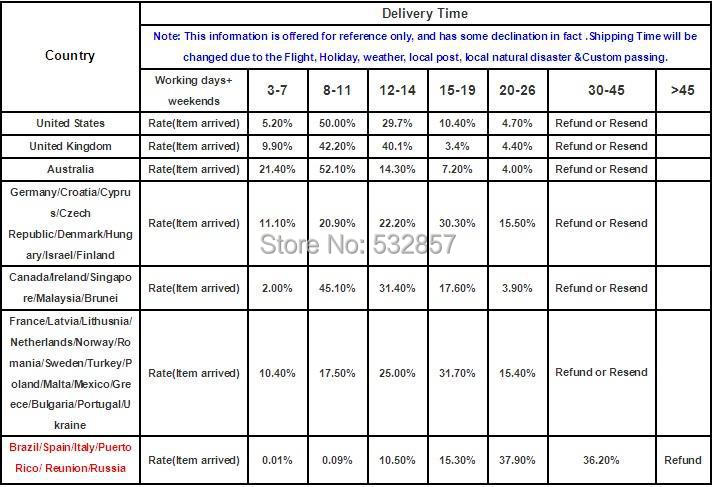 | Country | Delivery Time | | | | | | | |
|---|---|---|---|---|---|---|---|---|
| | Note: This information is offered for reference only, and has some declination in fact .Shipping Time will be changed due to the Flight, Holiday, weather, local post, local natural disaster &Custom passing. | | | | | | | |
| | Working days+ weekends | 3-7 | 8-11 | 12-14 | 15-19 | 20-26 | 30-45 | >45 |
| United States | Rate(Item arrived) | 5.20% | 50.00% | 29.7% | 10.40% | 4.70% | Refund or Resend | |
| United Kingdom | Rate(Item arrived) | 9.90% | 42.20% | 40.1% | 3.4% | 4.40% | Refund or Resend | |
| Australia | Rate(Item arrived) | 21.40% | 52.10% | 14.30% | 7.20% | 4.00% | Refund or Resend | |
| Germany/Croatia/Cyprus/Czech Republic/Denmark/Hungary/Israel/Finland | Rate(Item arrived) | 11.10% | 20.90% | 22.20% | 30.30% | 15.50% | Refund or Resend | |
| Canada/Ireland/Singapore/Malaysia/Brunei | Rate(Item arrived) | 2.00% | 45.10% | 31.40% | 17.60% | 3.90% | Refund or Resend | |
| France/Latvia/Lithusnia/Netherlands/Norway/Romania/Sweden/Turkey/Poland/Malta/Mexico/Greece/Bulgaria/Portugal/Ukraine | Rate(Item arrived) | 10.40% | 17.50% | 25.00% | 31.70% | 15.40% | Refund or Resend | |
| Brazil/Spain/Italy/Puerto Rico/ Reunion/Russia | Rate(Item arrived) | 0.01% | 0.09% | 10.50% | 15.30% | 37.90% | 36.20% | Refund |

Store No: 532857